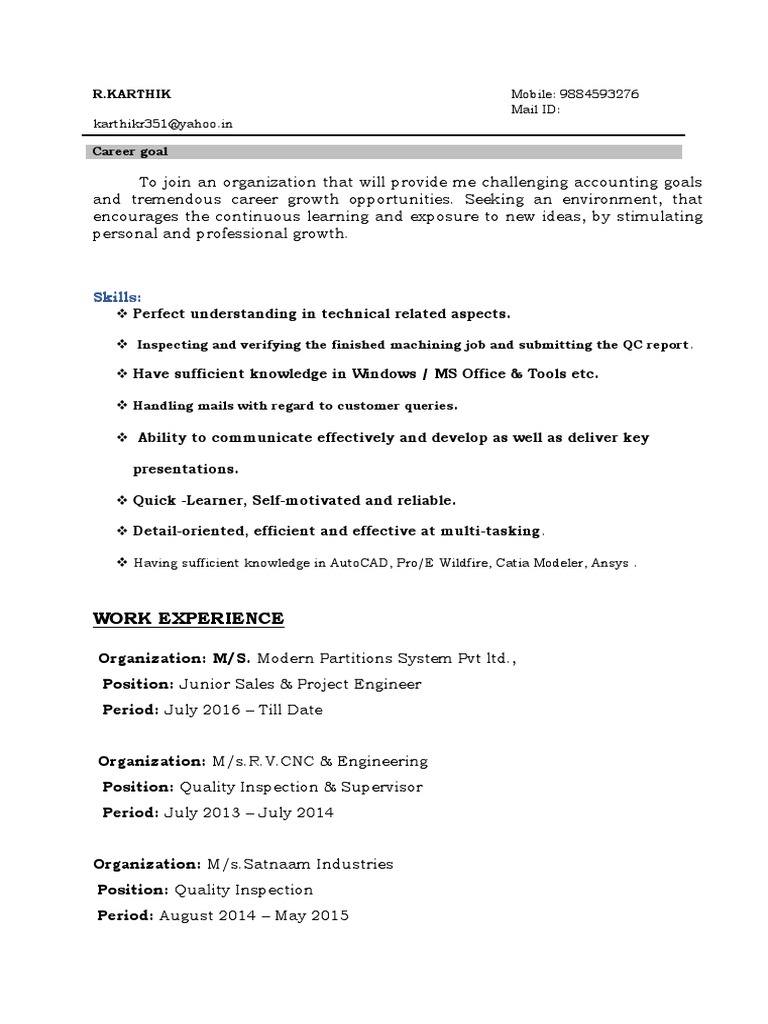 R.KARTHIK

Mobile: 9884593276
Mail ID:

karthikr351@yahoo.in

Career goal

To join an organization that will provide me challenging accounting goals and tremendous career growth opportunities. Seeking an environment, that encourages the continuous learning and exposure to new ideas, by stimulating personal and professional growth.

Skills:

❖ Perfect understanding in technical related aspects.

❖ Inspecting and verifying the finished machining job and submitting the QC report.

❖ Have sufficient knowledge in Windows / MS Office & Tools etc.

❖ Handling mails with regard to customer queries.

❖ Ability to communicate effectively and develop as well as deliver key presentations.

❖ Quick -Learner, Self-motivated and reliable.

❖ Detail-oriented, efficient and effective at multi-tasking.

❖ Having sufficient knowledge in AutoCAD, Pro/E Wildfire, Catia Modeler, Ansys .

WORK EXPERIENCE

Organization: M/S. Modern Partitions System Pvt ltd.,
Position: Junior Sales & Project Engineer
Period: July 2016 – Till Date

Organization: M/s.R.V.CNC & Engineering
Position: Quality Inspection & Supervisor
Period: July 2013 – July 2014

Organization: M/s.Satnaam Industries
Position: Quality Inspection
Period: August 2014 – May 2015